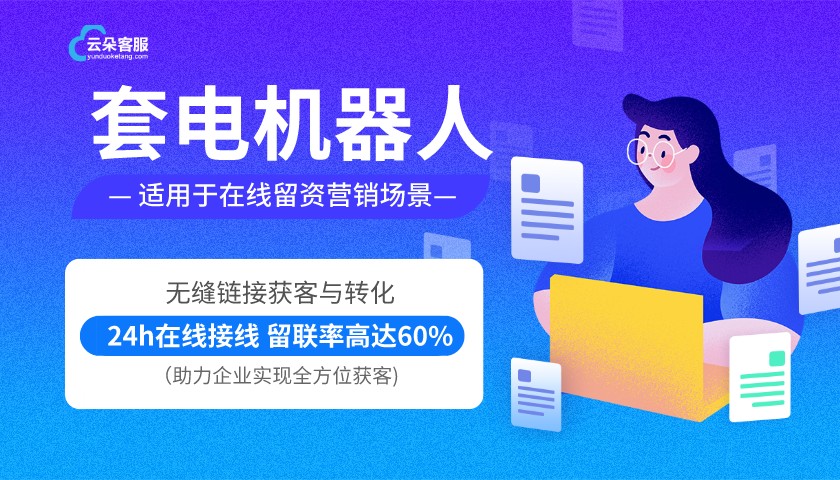 云朵客服
yunduoketang.com

套电机器人

— 适用于在线留资营销场景—

无缝链接获客与转化

24h在线接线 留联率高达60%

(助力企业实现全方位获客)